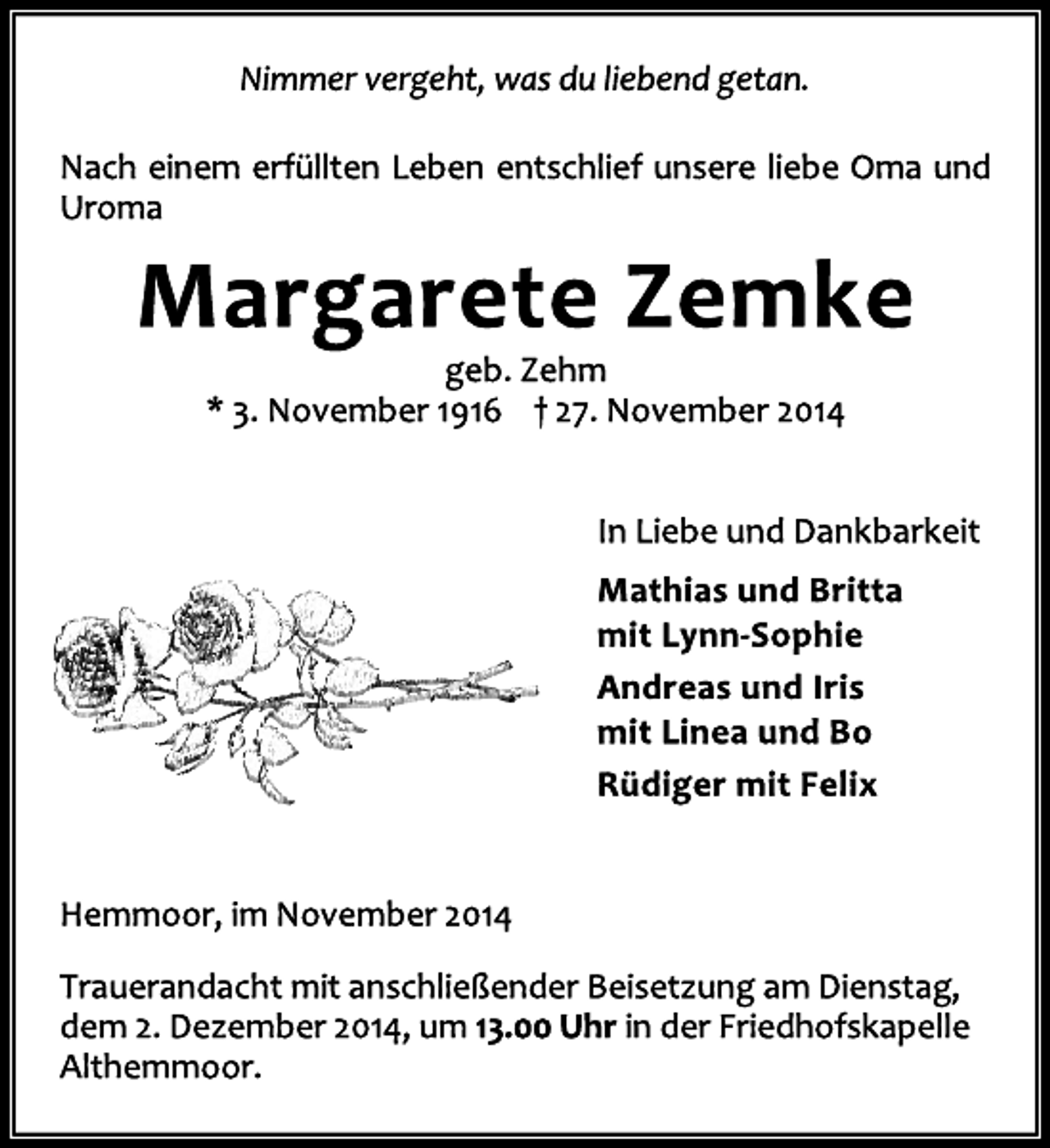 Nimmer vergeht, was du liebend getan.

Nach einem erfüllten Leben entschlief unsere liebe Oma und Uroma

Margarete Zemke

geb. Zehm
* 3. November 1916 † 27. November 2014

In Liebe und Dankbarkeit

Mathias und Britta
mit Lynn-Sophie

Andreas und Iris
mit Linea und Bo

Rüdiger mit Felix

Hemmoor, im November 2014

Trauerandacht mit anschließender Beisetzung am Dienstag, dem 2. Dezember 2014, um 13.00 Uhr in der Friedhofskapelle Althemmoor.